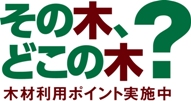 その木、
どこの木？
木材利用ポイント実施中